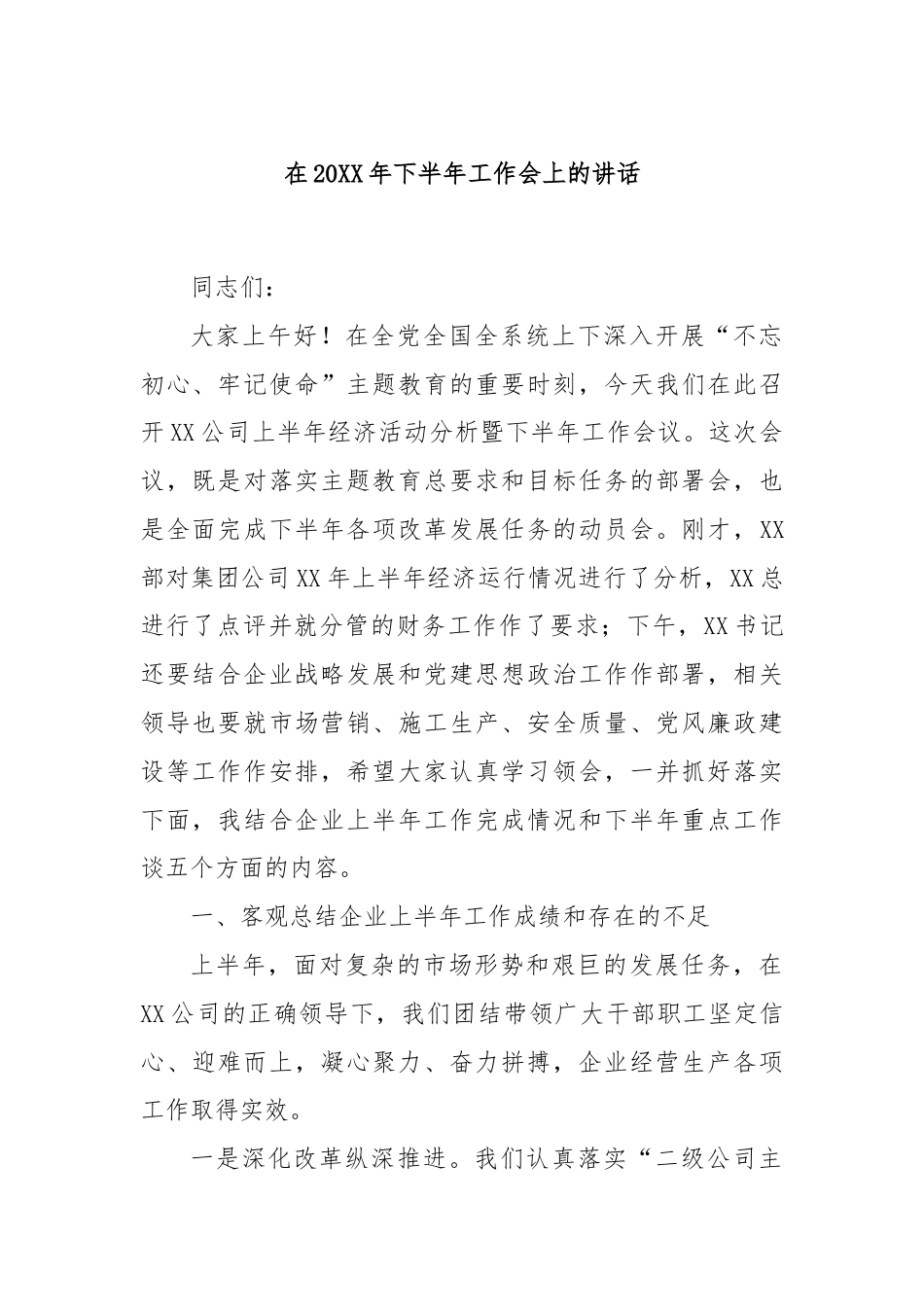 在20XX年下半年工作会上的讲话

同志们：

大家上午好！在全党全国全系统上下深入开展“不忘初心、牢记使命”主题教育的重要时刻，今天我们在此召开XX公司上半年经济活动分析暨下半年工作会议。这次会议，既是对落实主题教育总要求和目标任务的部署会，也是全面完成下半年各项改革发展任务的动员会。刚才，XX部对集团公司XX年上半年经济运行情况进行了分析，XX总进行了点评并就分管的财务工作作了要求；下午，XX书记还要结合企业战略发展和党建思想政治工作作部署，相关领导也要就市场营销、施工生产、安全质量、党风廉政建设等工作作安排，希望大家认真学习领会，一并抓好落实下面，我结合企业上半年工作完成情况和下半年重点工作谈五个方面的内容。

一、客观总结企业上半年工作成绩和存在的不足

上半年，面对复杂的市场形势和艰巨的发展任务，在XX公司的正确领导下，我们团结带领广大干部职工坚定信心、迎难而上，凝心聚力、奋力拼搏，企业经营生产各项工作取得实效。

一是深化改革纵深推进。我们认真落实“二级公司主